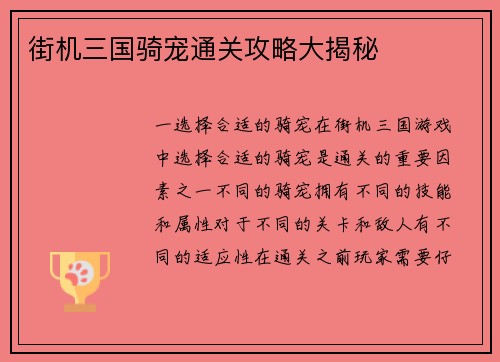 街机三国骑宠通关攻略大揭秘

一选择合适的骑宠在街机三国游戏中选择合适的骑宠是通关的重要因素之一不同的骑宠拥有不同的技能和属性对于不同的关卡和敌人有不同的适应性在通关之前玩家需要仔